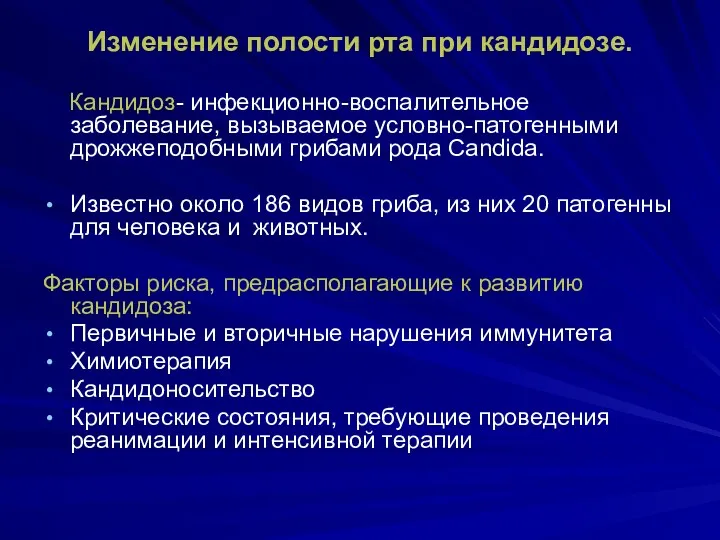 Изменение полости рта при кандидозе.

Кандидоз- инфекционно-воспалительное заболевание, вызываемое условно-патогенными дрожжеподобными грибами рода Candida.

• Известно около 186 видов гриба, из них 20 патогенны для человека и животных.

Факторы риска, предрасполагающие к развитию кандидоза:
• Первичные и вторичные нарушения иммунитета
• Химиотерапия
• Кандидоносительство
• Критические состояния, требующие проведения реанимации и интенсивной терапии